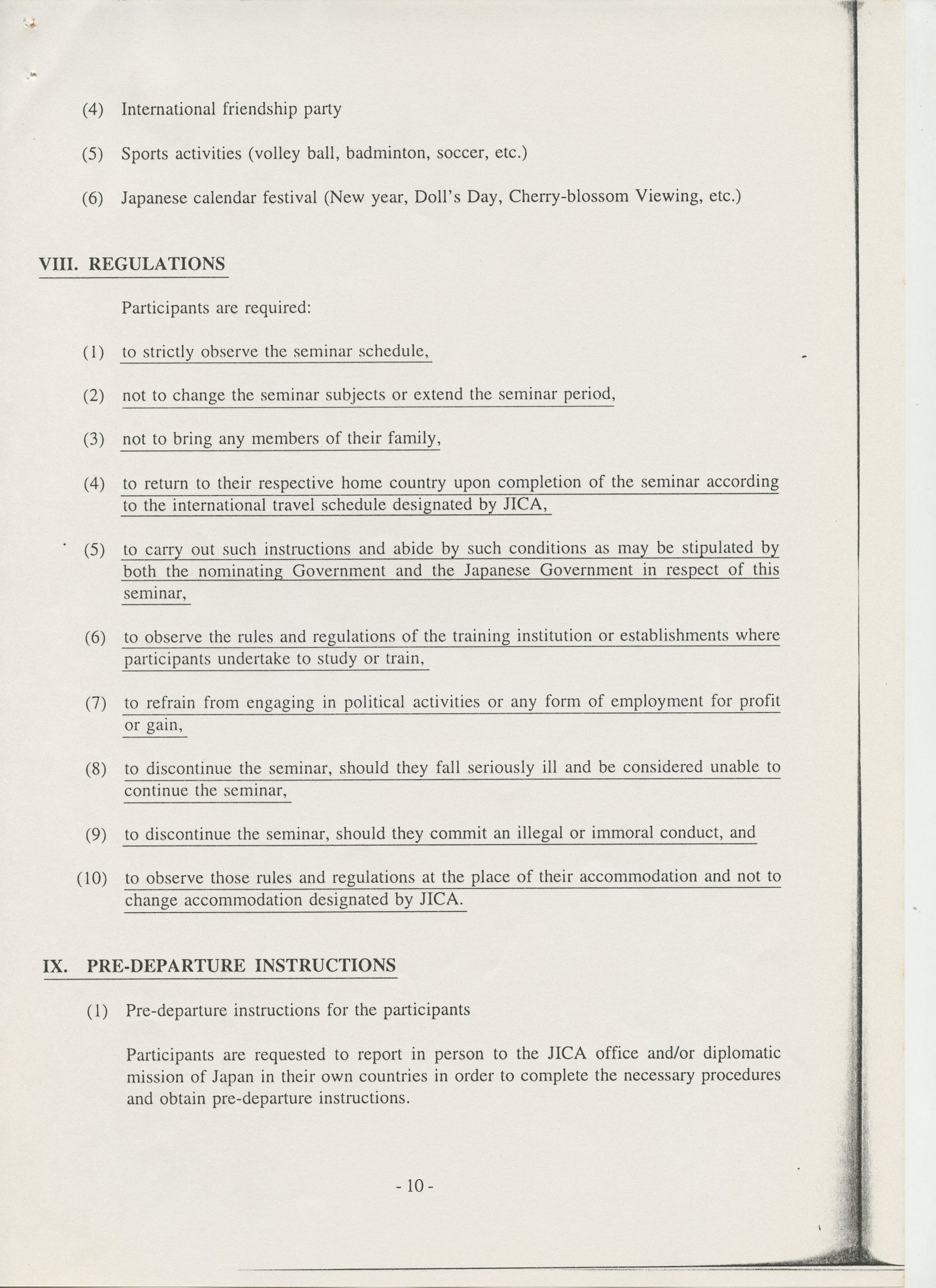 (4) International friendship party

(5) Sports activities (volley ball, badminton, soccer, etc.)

(6) Japanese calendar festival (New year, Doll's Day, Cherry-blossom Viewing, etc.)

VIII. REGULATIONS

Participants are required:

(1) to strictly observe the seminar schedule,

(2) not to change the seminar subjects or extend the seminar period,

(3) not to bring any members of their family,

(4) to return to their respective home country upon completion of the seminar according to the international travel schedule designated by JICA,

(5) to carry out such instructions and abide by such conditions as may be stipulated by both the nominating Government and the Japanese Government in respect of this seminar,

(6) to observe the rules and regulations of the training institution or establishments where participants undertake to study or train,

(7) to refrain from engaging in political activities or any form of employment for profit or gain,

(8) to discontinue the seminar, should they fall seriously ill and be considered unable to continue the seminar,

(9) to discontinue the seminar, should they commit an illegal or immoral conduct, and

(10) to observe those rules and regulations at the place of their accommodation and not to change accommodation designated by JICA.

IX. PRE-DEPARTURE INSTRUCTIONS

(1) Pre-departure instructions for the participants

Participants are requested to report in person to the JICA office and/or diplomatic mission of Japan in their own countries in order to complete the necessary procedures and obtain pre-departure instructions.

- 10 -